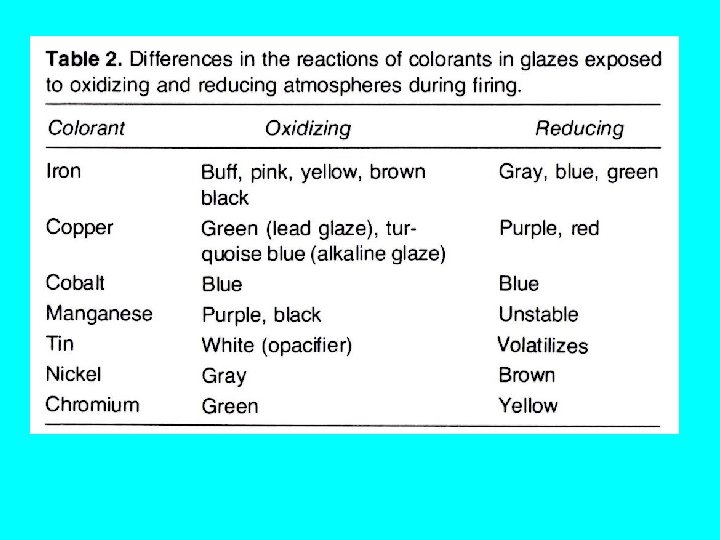 Table 2. Differences in the reactions of colorants in glazes exposed to oxidizing and reducing atmospheres during firing.

| Colorant | Oxidizing | Reducing |
|---|---|---|
| Iron | Buff, pink, yellow, brown black | Gray, blue, green |
| Copper | Green (lead glaze), turquoise blue (alkaline glaze) | Purple, red |
| Cobalt | Blue | Blue |
| Manganese | Purple, black | Unstable |
| Tin | White (opacifier) | Volatilizes |
| Nickel | Gray | Brown |
| Chromium | Green | Yellow |